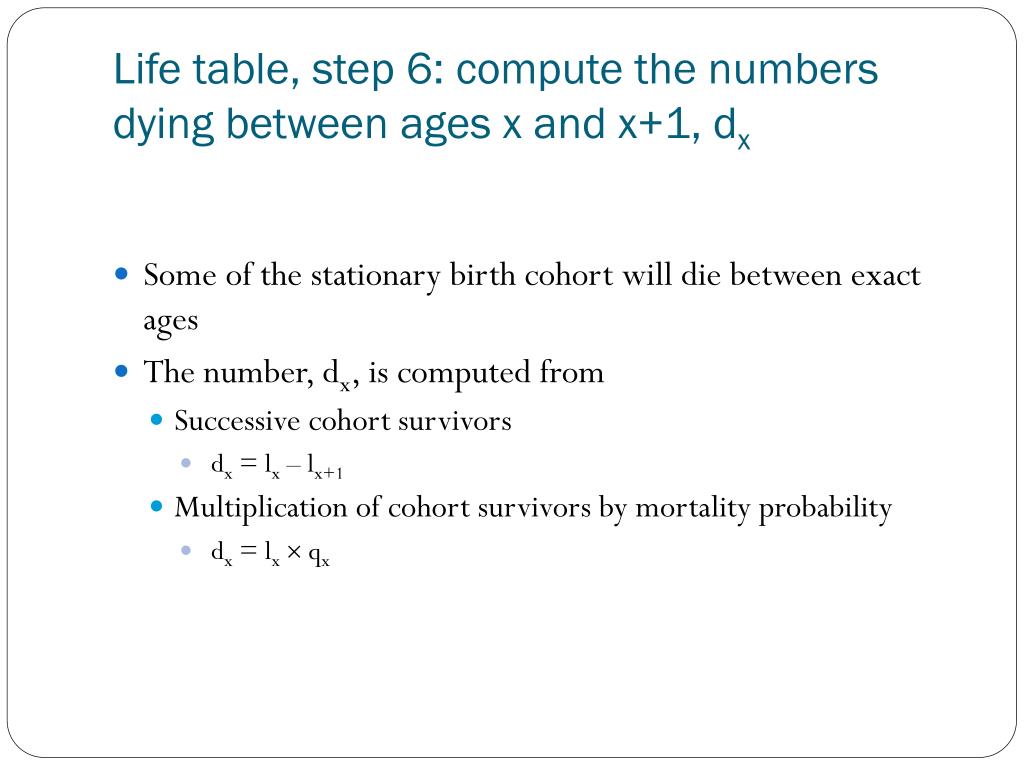 Life table, step 6: compute the numbers dying between ages x and x+1, $d_x$

Some of the stationary birth cohort will die between exact ages

The number, $d_x$, is computed from

Successive cohort survivors

$d_x = l_x - l_{x+1}$

Multiplication of cohort survivors by mortality probability

$d_x = l_x \times q_x$